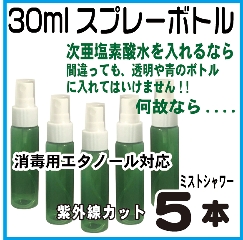 30ml スプレーボトル

次亜塩素酸水を入れるなら
間違っても、透明や青のボトル
に入れてはいけません!!

何故なら....

消毒用エタノール対応

ミストシャワー

紫外線カット

5本